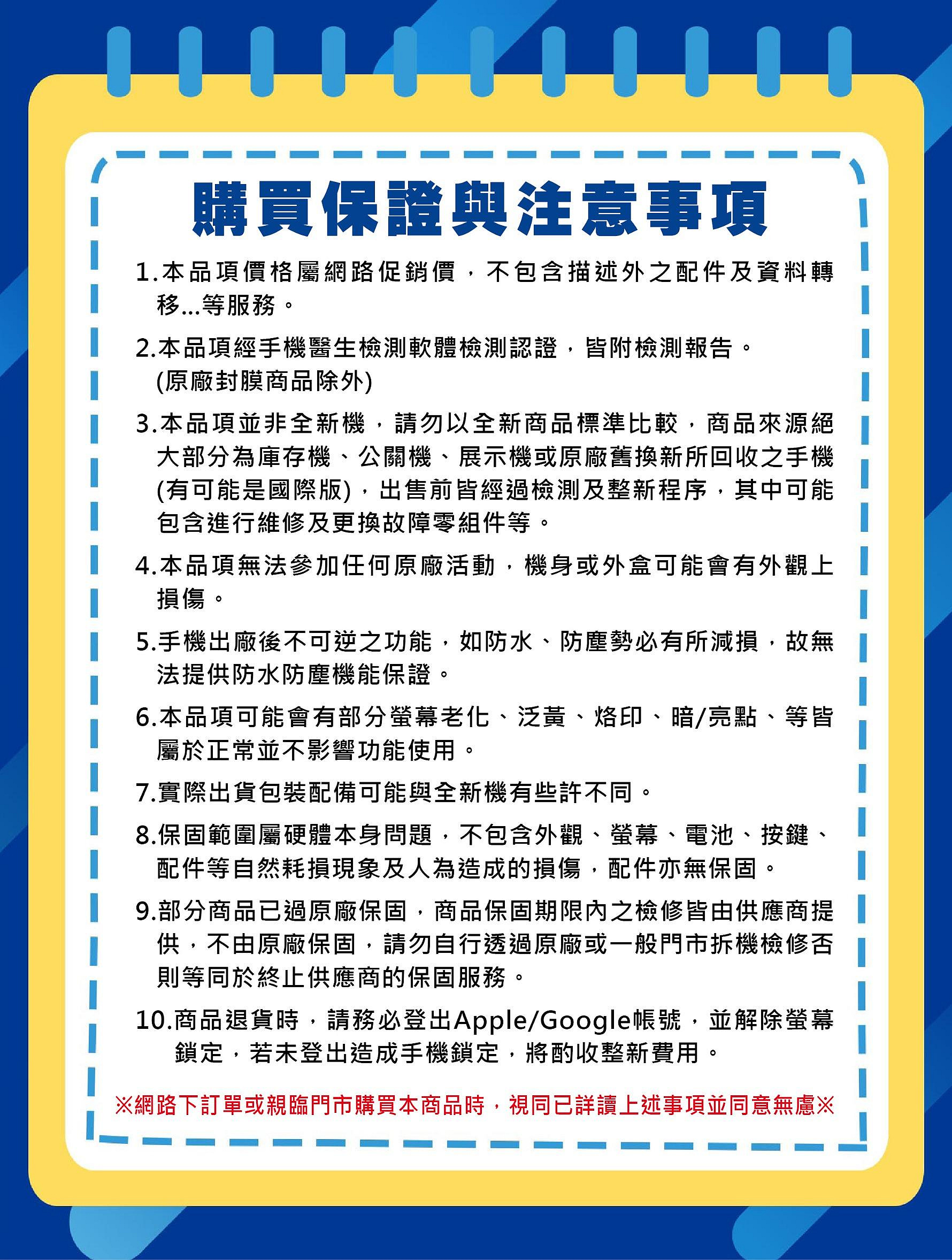 購買保證與注意事項

1.本品項價格屬網路促銷價，不包含描述外之配件及資料轉移...等服務。

2.本品項經手機醫生檢測軟體檢測認證，皆附檢測報告。(原廠封膜商品除外)

3.本品項並非全新機，請勿以全新商品標準比較，商品來源絕大部分為庫存機、公關機、展示機或原廠舊換新所回收之手機(有可能是國際版)，出售前皆經過檢測及整新程序，其中可能包含進行維修及更換故障零組件等。

4.本品項無法參加任何原廠活動，機身或外盒可能會有外觀上損傷。

5.手機出廠後不可逆之功能，如防水、防塵勢必有所減損，故無法提供防水防塵機能保證。

6.本品項可能會有部分螢幕老化、泛黃、烙印、暗/亮點、等皆屬於正常並不影響功能使用。

7.實際出貨包裝配備可能與全新機有些許不同。

8.保固範圍屬硬體本身問題，不包含外觀、螢幕、電池、按鍵、配件等自然耗損現象及人為造成的損傷，配件亦無保固。

9.部分商品已過原廠保固，商品保固期限內之檢修皆由供應商提供，不由原廠保固，請勿自行透過原廠或一般門市拆機檢修否則等同於終止供應商的保固服務。

10.商品退貨時，請務必登出Apple/Google帳號，並解除螢幕鎖定，若未登出造成手機鎖定，將酌收整新費用。

※網路下訂單或親臨門市購買本商品時，視同已詳讀上述事項並同意無慮※